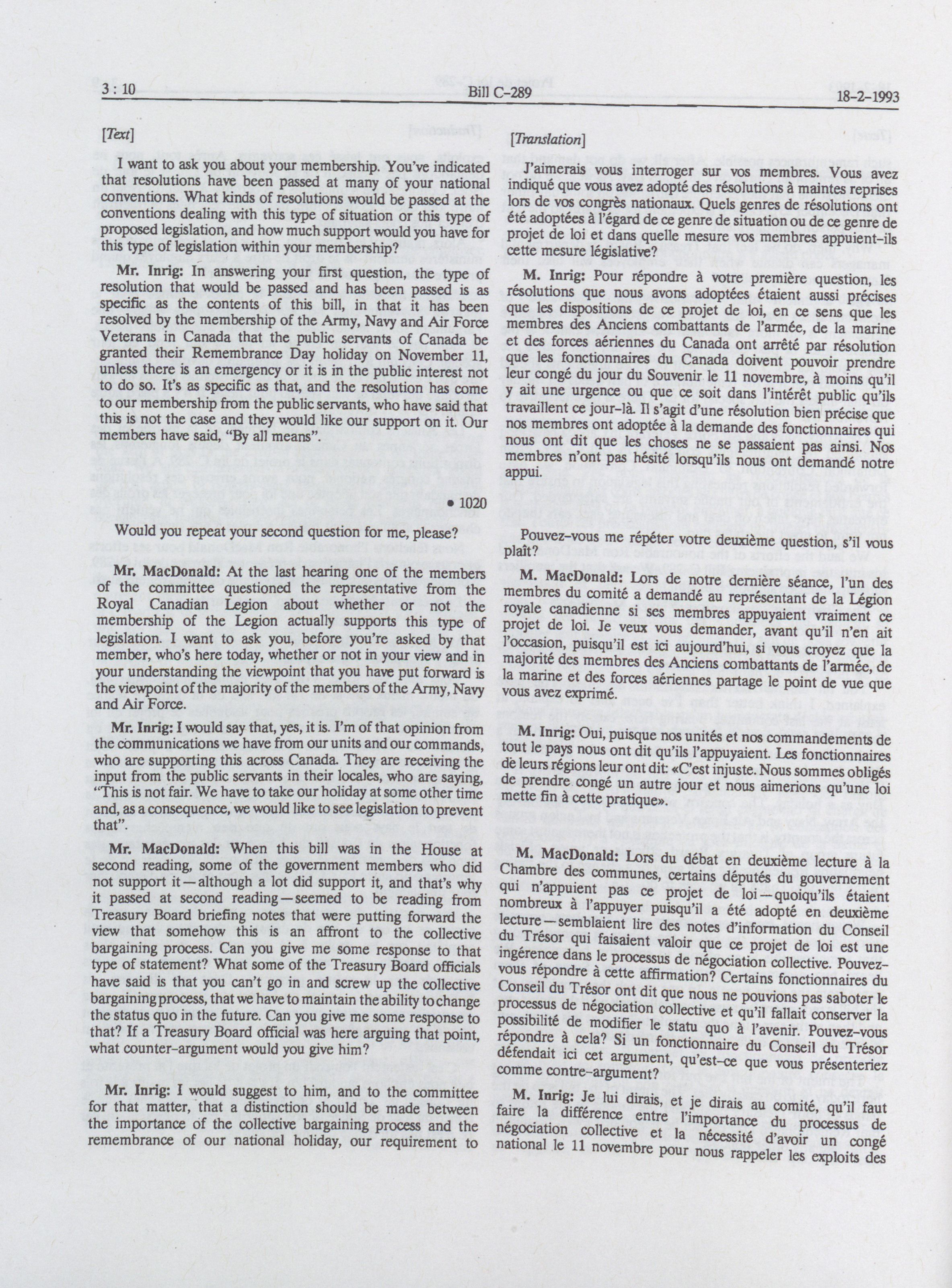 3 : 10 Bill C-289 18-2-1993

[Text]

I want to ask you about your membership. You've indicated that resolutions have been passed at many of your national conventions. What kinds of resolutions would be passed at the conventions dealing with this type of situation or this type of proposed legislation, and how much support would you have for this type of legislation within your membership?

Mr. Inrig: In answering your first question, the type of resolution that would be passed and has been passed is as specific as the contents of this bill, in that it has been resolved by the membership of the Army, Navy and Air Force Veterans in Canada that the public servants of Canada be granted their Remembrance Day holiday on November 11, unless there is an emergency or it is in the public interest not to do so. It's as specific as that, and the resolution has come to our membership from the public servants, who have said that this is not the case and they would like our support on it. Our members have said, "By all means".

• 1020

Would you repeat your second question for me, please?

Mr. MacDonald: At the last hearing one of the members of the committee questioned the representative from the Royal Canadian Legion about whether or not the membership of the Legion actually supports this type of legislation. I want to ask you, before you're asked by that member, who's here today, whether or not in your view and in your understanding the viewpoint that you have put forward is the viewpoint of the majority of the members of the Army, Navy and Air Force.

Mr. Inrig: I would say that, yes, it is. I'm of that opinion from the communications we have from our units and our commands, who are supporting this across Canada. They are receiving the input from the public servants in their locales, who are saying, "This is not fair. We have to take our holiday at some other time and, as a consequence, we would like to see legislation to prevent that".

Mr. MacDonald: When this bill was in the House at second reading, some of the government members who did not support it—although a lot did support it, and that's why it passed at second reading—seemed to be reading from Treasury Board briefing notes that were putting forward the view that somehow this is an affront to the collective bargaining process. Can you give me some response to that type of statement? What some of the Treasury Board officials have said is that you can't go in and screw up the collective bargaining process, that we have to maintain the ability to change the status quo in the future. Can you give me some response to that? If a Treasury Board official was here arguing that point, what counter-argument would you give him?

Mr. Inrig: I would suggest to him, and to the committee for that matter, that a distinction should be made between the importance of the collective bargaining process and the remembrance of our national holiday, our requirement to

[Translation]

J'aimerais vous interroger sur vos membres. Vous avez indiqué que vous avez adopté des résolutions à maintes reprises lors de vos congrès nationaux. Quels genres de résolutions ont été adoptées à l'égard de ce genre de situation ou de ce genre de projet de loi et dans quelle mesure vos membres appuient-ils cette mesure législative?

M. Inrig: Pour répondre à votre première question, les résolutions que nous avons adoptées étaient aussi précises que les dispositions de ce projet de loi, en ce sens que les membres des Anciens combattants de l'armée, de la marine et des forces aériennes du Canada ont arrêté par résolution que les fonctionnaires du Canada doivent pouvoir prendre leur congé du jour du Souvenir le 11 novembre, à moins qu'il y ait une urgence ou que ce soit dans l'intérêt public qu'ils travaillent ce jour-là. Il s'agit d'une résolution bien précise que nos membres ont adoptée à la demande des fonctionnaires qui nous ont dit que les choses ne se passaient pas ainsi. Nos membres n'ont pas hésité lorsqu'ils nous ont demandé notre appui.

Pouvez-vous me répéter votre deuxième question, s'il vous plaît?

M. MacDonald: Lors de notre dernière séance, l'un des membres du comité a demandé au représentant de la Légion royale canadienne si ses membres appuyaient vraiment ce projet de loi. Je veux vous demander, avant qu'il n'en ait l'occasion, puisqu'il est ici aujourd'hui, si vous croyez que la majorité des membres des Anciens combattants de l'armée, de la marine et des forces aériennes partage le point de vue que vous avez exprimé.

M. Inrig: Oui, puisque nos unités et nos commandements de tout le pays nous ont dit qu'ils l'appuyaient. Les fonctionnaires de leurs régions leur ont dit: «C'est injuste. Nous sommes obligés de prendre congé un autre jour et nous aimerions qu'une loi mette fin à cette pratique».

M. MacDonald: Lors du débat en deuxième lecture à la Chambre des communes, certains députés du gouvernement qui n'appuient pas ce projet de loi—quoiqu'ils étaient nombreux à l'appuyer puisqu'il a été adopté en deuxième lecture—semblaient lire des notes d'information du Conseil du Trésor qui faisaient valoir que ce projet de loi est une ingérence dans le processus de négociation collective. Pouvez-vous répondre à cette affirmation? Certains fonctionnaires du Conseil du Trésor ont dit que nous ne pouvions pas saboter le processus de négociation collective et qu'il fallait conserver la possibilité de modifier le statu quo à l'avenir. Pouvez-vous répondre à cela? Si un fonctionnaire du Conseil du Trésor défendait ici cet argument, qu'est-ce que vous présenteriez comme contre-argument?

M. Inrig: Je lui dirais, et je dirais au comité, qu'il faut faire la différence entre l'importance du processus de négociation collective et la nécessité d'avoir un congé national le 11 novembre pour nous rappeler les exploits des